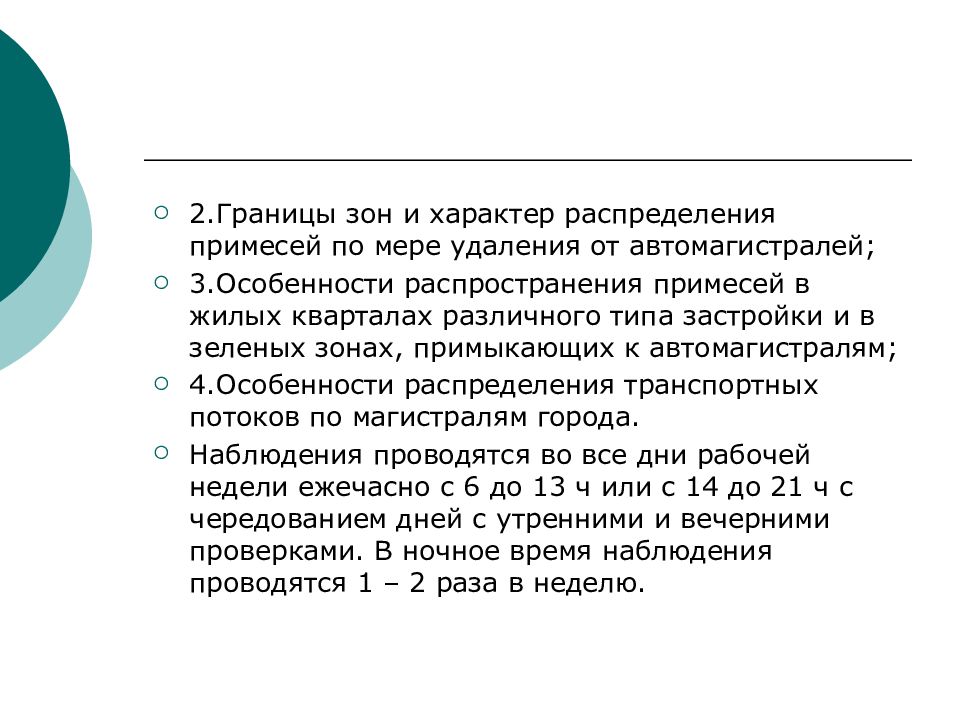 2.Границы зон и характер распределения примесей по мере удаления от автомагистралей;

3.Особенности распространения примесей в жилых кварталах различного типа застройки и в зеленых зонах, примыкающих к автомагистралям;

4.Особенности распределения транспортных потоков по магистралям города.

Наблюдения проводятся во все дни рабочей недели ежечасно с 6 до 13 ч или с 14 до 21 ч с чередованием дней с утренними и вечерними проверками. В ночное время наблюдения проводятся 1 – 2 раза в неделю.